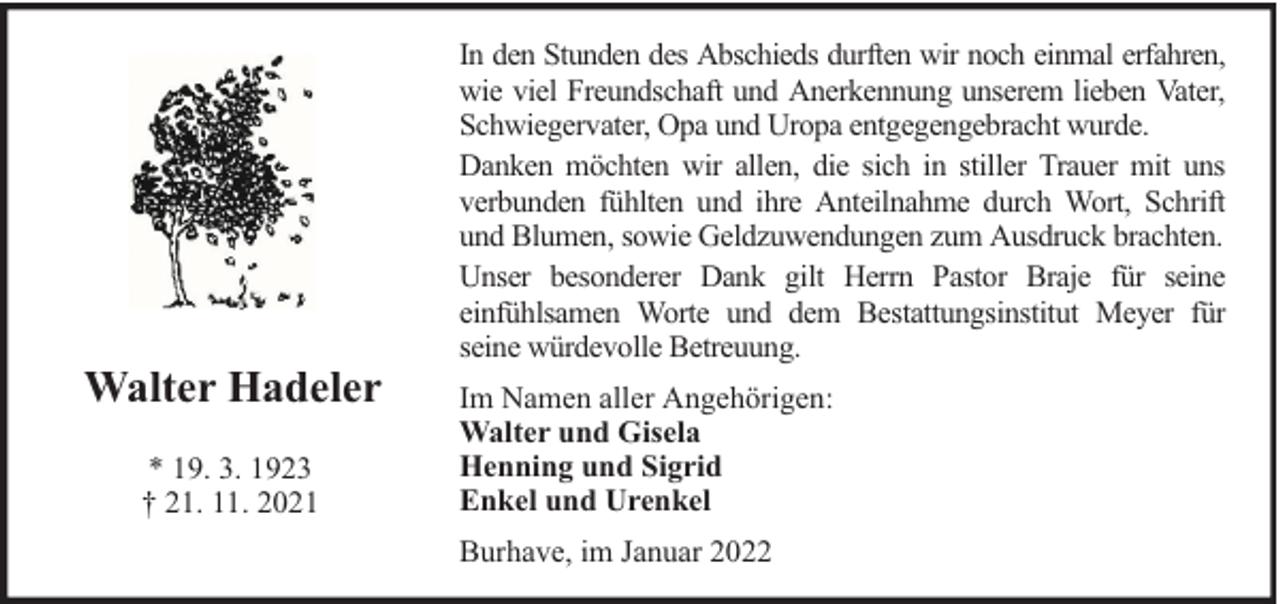 Walter Hadeler

* 19. 3. 1923
† 21. 11. 2021

In den Stunden des Abschieds durften wir noch einmal erfahren, wie viel Freundschaft und Anerkennung unserem lieben Vater, Schwiegervater, Opa und Uropa entgegengebracht wurde.

Danken möchten wir allen, die sich in stiller Trauer mit uns verbunden fühlten und ihre Anteilnahme durch Wort, Schrift und Blumen, sowie Geldzuwendungen zum Ausdruck brachten.

Unser besonderer Dank gilt Herrn Pastor Braje für seine einfühlsamen Worte und dem Bestattungsinstitut Meyer für seine würdevolle Betreuung.

Im Namen aller Angehörigen:
Walter und Gisela
Henning und Sigrid
Enkel und Urenkel

Burhave, im Januar 2022